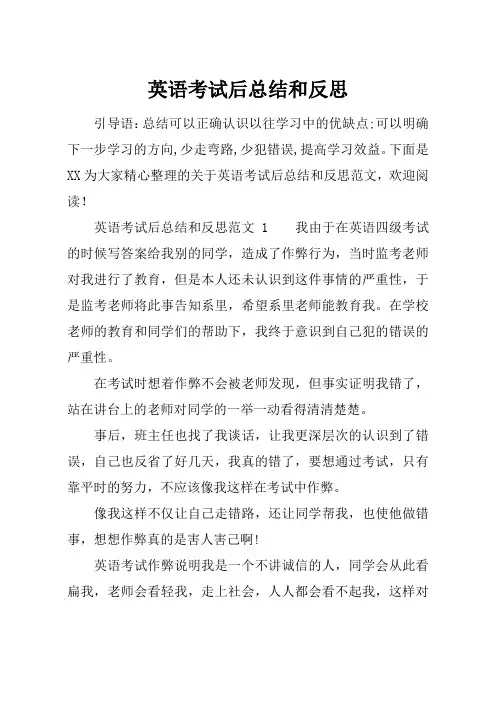 英语考试后总结和反思

引导语:总结可以正确认识以往学习中的优缺点;可以明确下一步学习的方向,少走弯路,少犯错误,提高学习效益。下面是XX为大家精心整理的关于英语考试后总结和反思范文，欢迎阅读!

英语考试后总结和反思范文 1　　我由于在英语四级考试的时候写答案给我别的同学，造成了作弊行为，当时监考老师对我进行了教育，但是本人还未认识到这件事情的严重性，于是监考老师将此事告知系里，希望系里老师能教育我。在学校老师的教育和同学们的帮助下，我终于意识到自己犯的错误的严重性。

在考试时想着作弊不会被老师发现，但事实证明我错了，站在讲台上的老师对同学的一举一动看得清清楚楚。

事后，班主任也找了我谈话，让我更深层次的认识到了错误，自己也反省了好几天，我真的错了，要想通过考试，只有靠平时的努力，不应该像我这样在考试中作弊。

像我这样不仅让自己走错路，还让同学帮我，也使他做错事，想想作弊真的是害人害己啊!

英语考试作弊说明我是一个不讲诚信的人，同学会从此看扁我，老师会看轻我，走上社会，人人都会看不起我，这样对